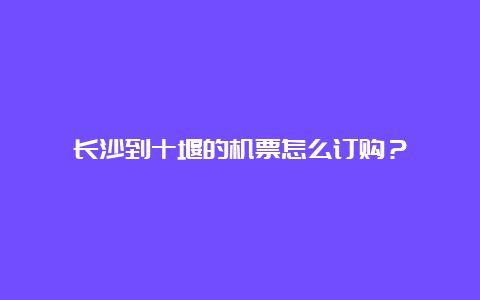 长沙到十堰的机票怎么订购？